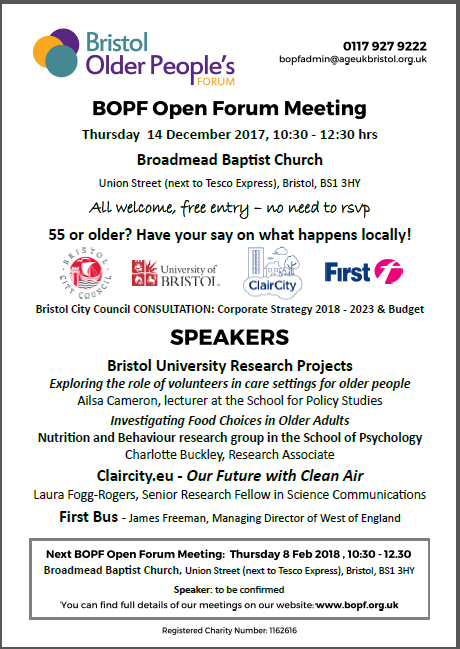 Bristol Older People's FORUM

0117 927 9222
bopfadmin@ageukbristol.org.uk

BOPF Open Forum Meeting

Thursday 14 December 2017, 10:30 - 12:30 hrs

Broadmead Baptist Church

Union Street (next to Tesco Express), Bristol, BS1 3HY

All welcome, free entry – no need to rsvp

55 or older? Have your say on what happens locally!

BRISTOL CITY COUNCIL  University of BRISTOL  ClairCity  First

Bristol City Council CONSULTATION: Corporate Strategy 2018 - 2023 & Budget

SPEAKERS

Bristol University Research Projects

Exploring the role of volunteers in care settings for older people
Ailsa Cameron, lecturer at the School for Policy Studies

Investigating Food Choices in Older Adults
Nutrition and Behaviour research group in the School of Psychology
Charlotte Buckley, Research Associate

Claircity.eu - Our Future with Clean Air
Laura Fogg-Rogers, Senior Research Fellow in Science Communications

First Bus - James Freeman, Managing Director of West of England

Next BOPF Open Forum Meeting: Thursday 8 Feb 2018 , 10:30 - 12.30
Broadmead Baptist Church, Union Street (next to Tesco Express), Bristol, BS1 3HY
Speaker: to be confirmed
You can find full details of our meetings on our website: www.bopf.org.uk

Registered Charity Number: 1162616